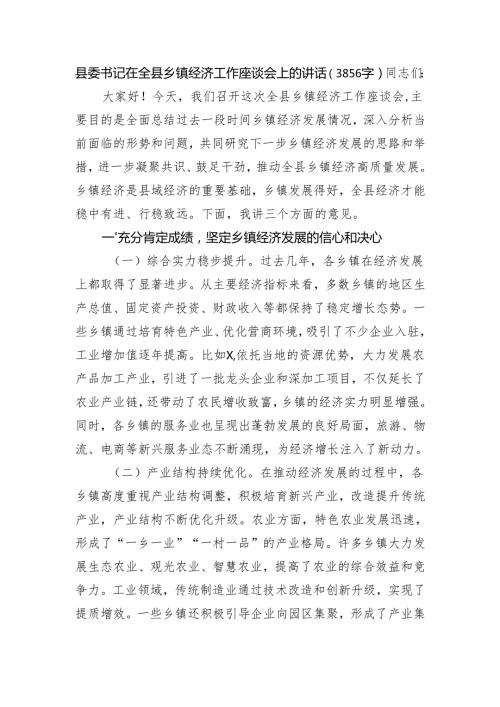 县委书记在全县乡镇经济工作座谈会上的讲话（3856字）同志们：

大家好！今天，我们召开这次全县乡镇经济工作座谈会，主要目的是全面总结过去一段时间乡镇经济发展情况，深入分析当前面临的形势和问题，共同研究下一步乡镇经济发展的思路和举措，进一步凝聚共识、鼓足干劲，推动全县乡镇经济高质量发展。乡镇经济是县域经济的重要基础，乡镇发展得好，全县经济才能稳中有进、行稳致远。下面，我讲三个方面的意见。

一'充分肯定成绩，坚定乡镇经济发展的信心和决心

（一）综合实力稳步提升。过去几年，各乡镇在经济发展上都取得了显著进步。从主要经济指标来看，多数乡镇的地区生产总值、固定资产投资、财政收入等都保持了稳定增长态势。一些乡镇通过培育特色产业、优化营商环境，吸引了不少企业入驻，工业增加值逐年提高。比如X,依托当地的资源优势，大力发展农产品加工产业，引进了一批龙头企业和深加工项目，不仅延长了农业产业链，还带动了农民增收致富，乡镇的经济实力明显增强。同时，各乡镇的服务业也呈现出蓬勃发展的良好局面，旅游、物流、电商等新兴服务业态不断涌现，为经济增长注入了新动力。

（二）产业结构持续优化。在推动经济发展的过程中，各乡镇高度重视产业结构调整，积极培育新兴产业，改造提升传统产业，产业结构不断优化升级。农业方面，特色农业发展迅速，形成了“一乡一业”“一村一品”的产业格局。许多乡镇大力发展生态农业、观光农业、智慧农业，提高了农业的综合效益和竞争力。工业领域，传统制造业通过技术改造和创新升级，实现了提质增效。一些乡镇还积极引导企业向园区集聚，形成了产业集